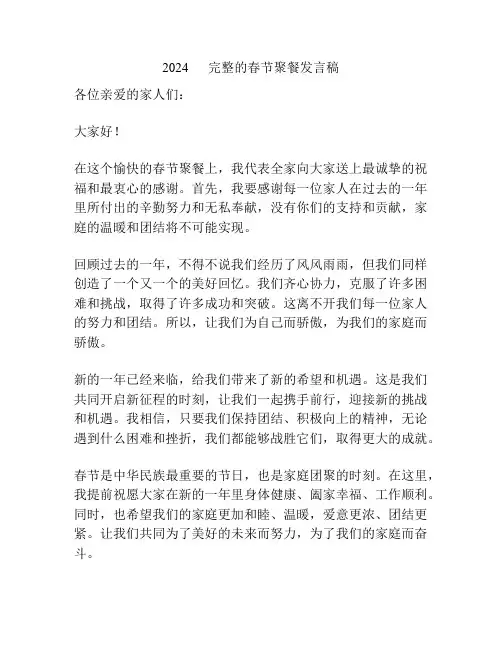 2024 完整的春节聚餐发言稿

各位亲爱的家人们：

大家好！

在这个愉快的春节聚餐上，我代表全家向大家送上最诚挚的祝福和最衷心的感谢。首先，我要感谢每一位家人在过去的一年里所付出的辛勤努力和无私奉献，没有你们的支持和贡献，家庭的温暖和团结将不可能实现。

回顾过去的一年，不得不说我们经历了风风雨雨，但我们同样创造了一个又一个的美好回忆。我们齐心协力，克服了许多困难和挑战，取得了许多成功和突破。这离不开我们每一位家人的努力和团结。所以，让我们为自己而骄傲，为我们的家庭而骄傲。

新的一年已经来临，给我们带来了新的希望和机遇。这是我们共同开启新征程的时刻，让我们一起携手前行，迎接新的挑战和机遇。我相信，只要我们保持团结、积极向上的精神，无论遇到什么困难和挫折，我们都能够战胜它们，取得更大的成就。

春节是中华民族最重要的节日，也是家庭团聚的时刻。在这里，我提前祝愿大家在新的一年里身体健康、阖家幸福、工作顺利。同时，也希望我们的家庭更加和睦、温暖，爱意更浓、团结更紧。让我们共同为了美好的未来而努力，为了我们的家庭而奋斗。